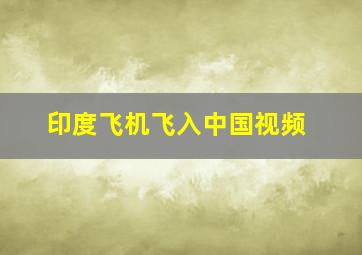 印度飞机飞入中国视频